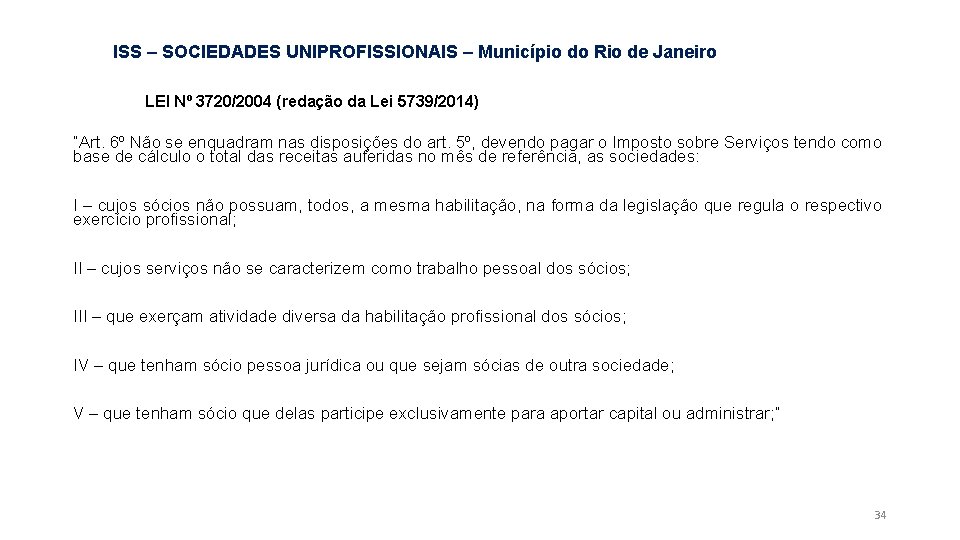 ISS – SOCIEDADES UNIPROFISSIONAIS – Município do Rio de Janeiro

LEI Nº 3720/2004 (redação da Lei 5739/2014)

"Art. 6º Não se enquadram nas disposições do art. 5º, devendo pagar o Imposto sobre Serviços tendo como base de cálculo o total das receitas auferidas no mês de referência, as sociedades:

I – cujos sócios não possuam, todos, a mesma habilitação, na forma da legislação que regula o respectivo exercício profissional;

II – cujos serviços não se caracterizem como trabalho pessoal dos sócios;

III – que exerçam atividade diversa da habilitação profissional dos sócios;

IV – que tenham sócio pessoa jurídica ou que sejam sócias de outra sociedade;

V – que tenham sócio que delas participe exclusivamente para aportar capital ou administrar;"

34